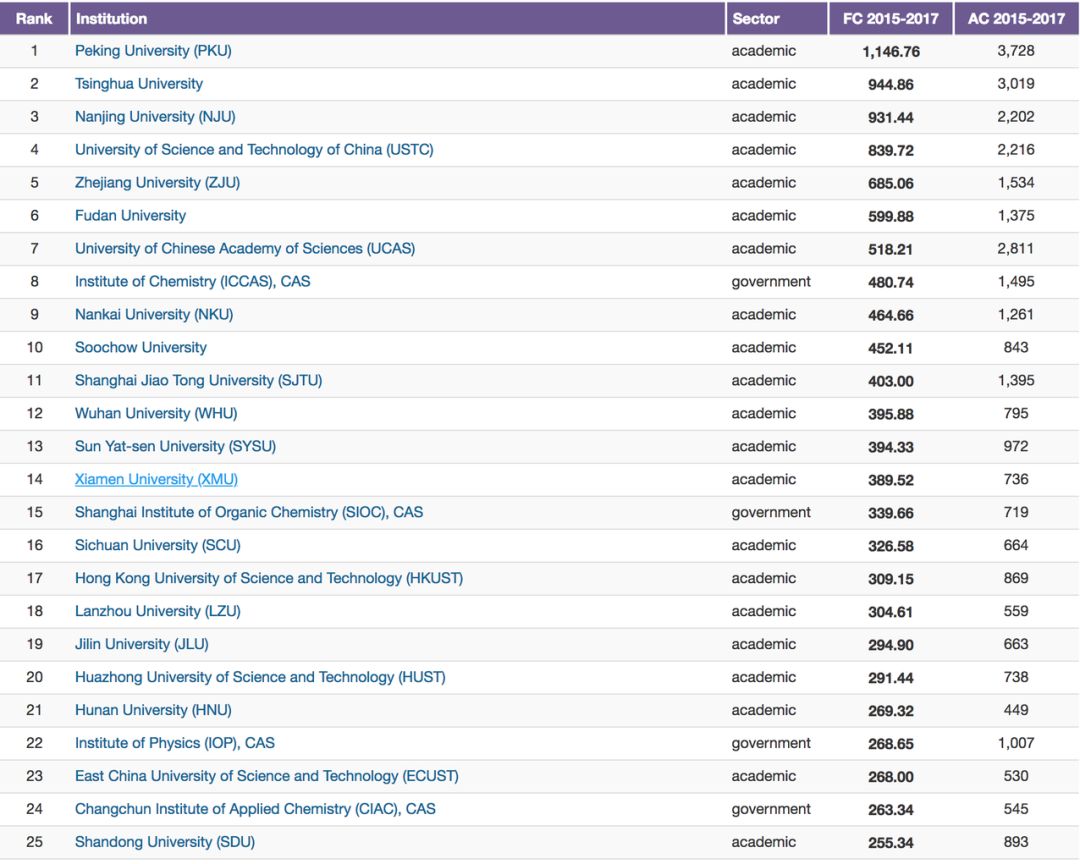 | Rank | Institution | Sector | FC 2015-2017 | AC 2015-2017 |
|---|---|---|---|---|
| 1 | Peking University (PKU) | academic | 1,146.76 | 3,728 |
| 2 | Tsinghua University | academic | 944.86 | 3,019 |
| 3 | Nanjing University (NJU) | academic | 931.44 | 2,202 |
| 4 | University of Science and Technology of China (USTC) | academic | 839.72 | 2,216 |
| 5 | Zhejiang University (ZJU) | academic | 685.06 | 1,534 |
| 6 | Fudan University | academic | 599.88 | 1,375 |
| 7 | University of Chinese Academy of Sciences (UCAS) | academic | 518.21 | 2,811 |
| 8 | Institute of Chemistry (ICCAS), CAS | government | 480.74 | 1,495 |
| 9 | Nankai University (NKU) | academic | 464.66 | 1,261 |
| 10 | Soochow University | academic | 452.11 | 843 |
| 11 | Shanghai Jiao Tong University (SJTU) | academic | 403.00 | 1,395 |
| 12 | Wuhan University (WHU) | academic | 395.88 | 795 |
| 13 | Sun Yat-sen University (SYSU) | academic | 394.33 | 972 |
| 14 | Xiamen University (XMU) | academic | 389.52 | 736 |
| 15 | Shanghai Institute of Organic Chemistry (SIOC), CAS | government | 339.66 | 719 |
| 16 | Sichuan University (SCU) | academic | 326.58 | 664 |
| 17 | Hong Kong University of Science and Technology (HKUST) | academic | 309.15 | 869 |
| 18 | Lanzhou University (LZU) | academic | 304.61 | 559 |
| 19 | Jilin University (JLU) | academic | 294.90 | 663 |
| 20 | Huazhong University of Science and Technology (HUST) | academic | 291.44 | 738 |
| 21 | Hunan University (HNU) | academic | 269.32 | 449 |
| 22 | Institute of Physics (IOP), CAS | government | 268.65 | 1,007 |
| 23 | East China University of Science and Technology (ECUST) | academic | 268.00 | 530 |
| 24 | Changchun Institute of Applied Chemistry (CIAC), CAS | government | 263.34 | 545 |
| 25 | Shandong University (SDU) | academic | 255.34 | 893 |